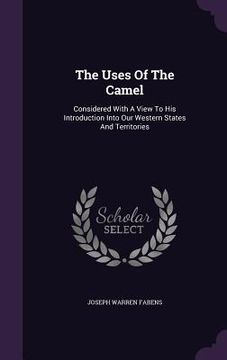 The Uses Of The Camel

Considered With A View To His Introduction Into Our Western States And Territories

Scholar SELECT

JOSEPH WARREN FABENS